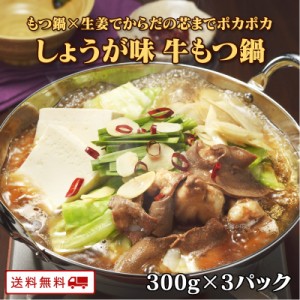 もつ鍋×生姜でからだの芯までポカポカ
しょうが味 牛もつ鍋

送料無料

300g×3パック